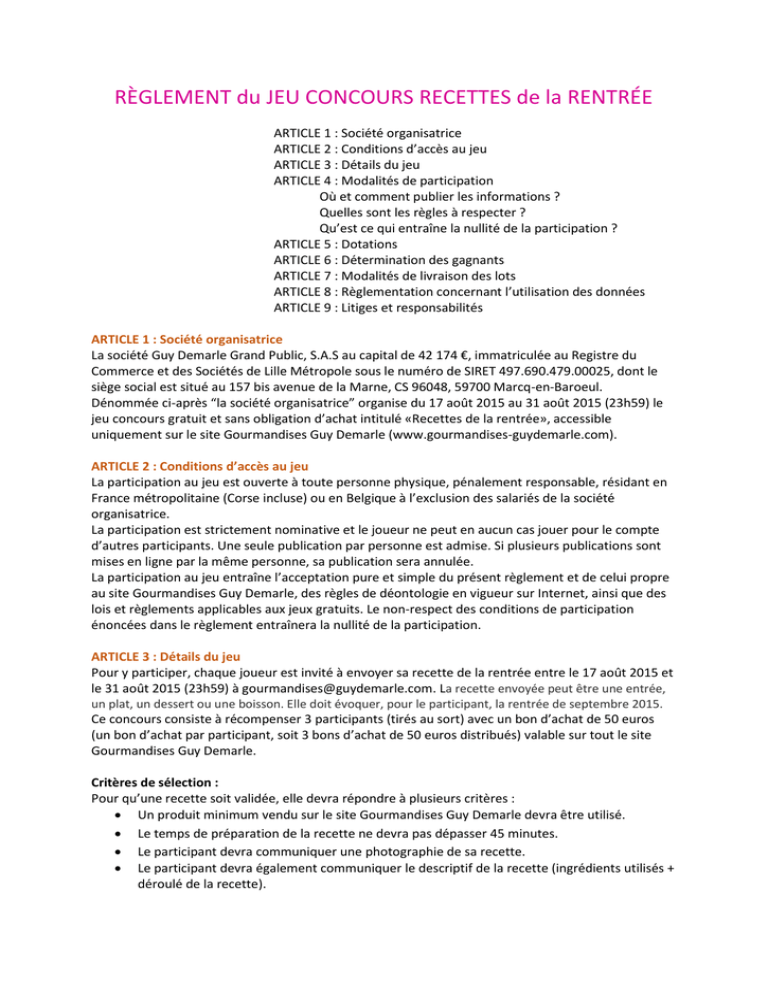 RÈGLEMENT du JEU CONCOURS RECETTES de la RENTRÉE

ARTICLE 1 : Société organisatrice
ARTICLE 2 : Conditions d'accès au jeu
ARTICLE 3 : Détails du jeu
ARTICLE 4 : Modalités de participation
Où et comment publier les informations ?
Quelles sont les règles à respecter ?
Qu'est ce qui entraîne la nullité de la participation ?
ARTICLE 5 : Dotations
ARTICLE 6 : Détermination des gagnants
ARTICLE 7 : Modalités de livraison des lots
ARTICLE 8 : Règlementation concernant l'utilisation des données
ARTICLE 9 : Litiges et responsabilités

ARTICLE 1 : Société organisatrice
La société Guy Demarle Grand Public, S.A.S au capital de 42 174 €, immatriculée au Registre du Commerce et des Sociétés de Lille Métropole sous le numéro de SIRET 497.690.479.00025, dont le siège social est situé au 157 bis avenue de la Marne, CS 96048, 59700 Marcq-en-Baroeul. Dénommée ci-après "la société organisatrice" organise du 17 août 2015 au 31 août 2015 (23h59) le jeu concours gratuit et sans obligation d'achat intitulé «Recettes de la rentrée», accessible uniquement sur le site Gourmandises Guy Demarle (www.gourmandises-guydemarle.com).

ARTICLE 2 : Conditions d'accès au jeu
La participation au jeu est ouverte à toute personne physique, pénalement responsable, résidant en France métropolitaine (Corse incluse) ou en Belgique à l'exclusion des salariés de la société organisatrice.
La participation est strictement nominative et le joueur ne peut en aucun cas jouer pour le compte d'autres participants. Une seule publication par personne est admise. Si plusieurs publications sont mises en ligne par la même personne, sa publication sera annulée.
La participation au jeu entraîne l'acceptation pure et simple du présent règlement et de celui propre au site Gourmandises Guy Demarle, des règles de déontologie en vigueur sur Internet, ainsi que des lois et règlements applicables aux jeux gratuits. Le non-respect des conditions de participation énoncées dans le règlement entraînera la nullité de la participation.

ARTICLE 3 : Détails du jeu
Pour y participer, chaque joueur est invité à envoyer sa recette de la rentrée entre le 17 août 2015 et le 31 août 2015 (23h59) à gourmandises@guydemarle.com. La recette envoyée peut être une entrée, un plat, un dessert ou une boisson. Elle doit évoquer, pour le participant, la rentrée de septembre 2015.
Ce concours consiste à récompenser 3 participants (tirés au sort) avec un bon d'achat de 50 euros (un bon d'achat par participant, soit 3 bons d'achat de 50 euros distribués) valable sur tout le site Gourmandises Guy Demarle.

Critères de sélection :
Pour qu'une recette soit validée, elle devra répondre à plusieurs critères :
• Un produit minimum vendu sur le site Gourmandises Guy Demarle devra être utilisé.
• Le temps de préparation de la recette ne devra pas dépasser 45 minutes.
• Le participant devra communiquer une photographie de sa recette.
• Le participant devra également communiquer le descriptif de la recette (ingrédients utilisés + déroulé de la recette).